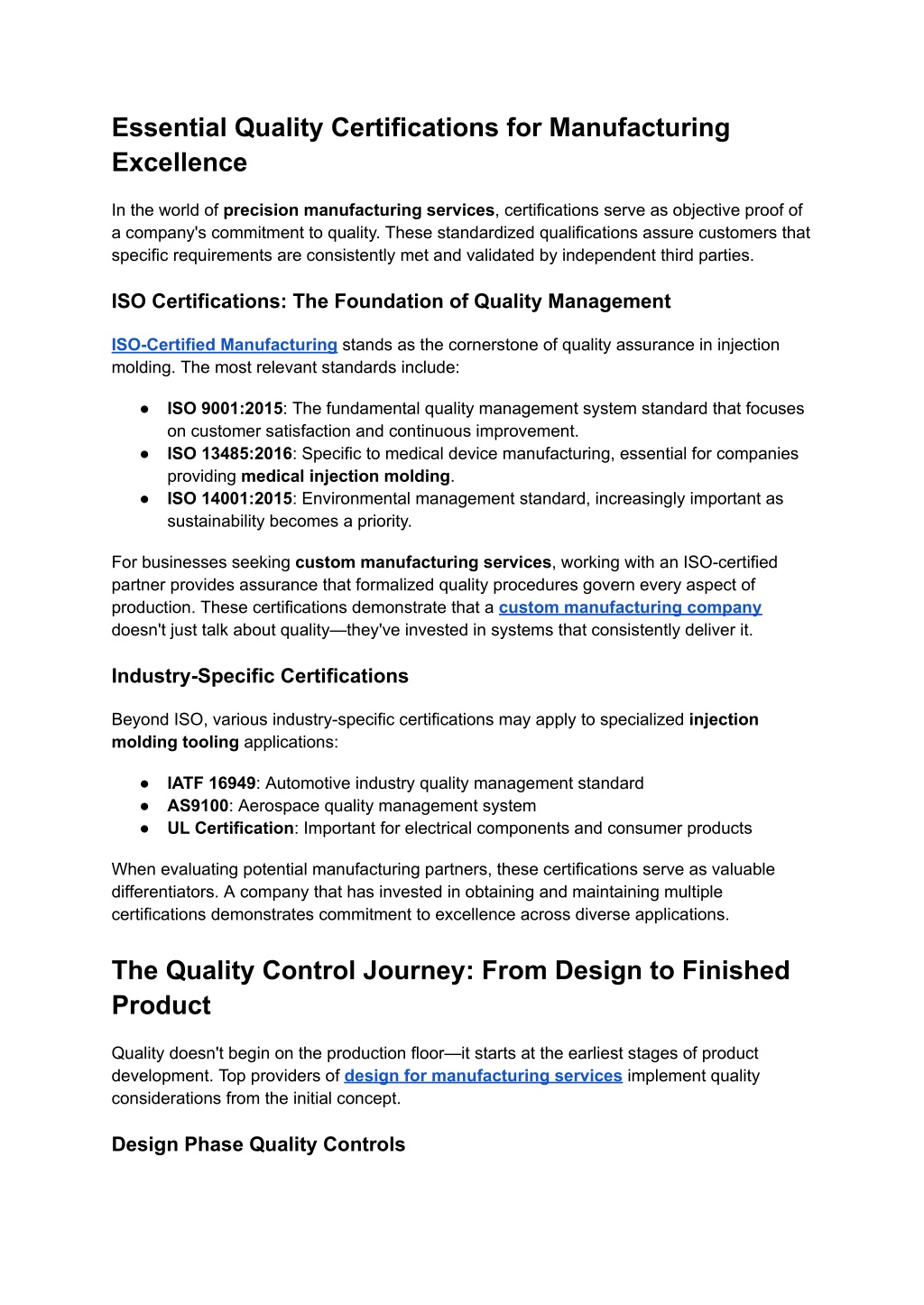 Essential Quality Certifications for Manufacturing Excellence

In the world of precision manufacturing services, certifications serve as objective proof of a company's commitment to quality. These standardized qualifications assure customers that specific requirements are consistently met and validated by independent third parties.

ISO Certifications: The Foundation of Quality Management

ISO-Certified Manufacturing stands as the cornerstone of quality assurance in injection molding. The most relevant standards include:

● ISO 9001:2015: The fundamental quality management system standard that focuses on customer satisfaction and continuous improvement.
● ISO 13485:2016: Specific to medical device manufacturing, essential for companies providing medical injection molding.
● ISO 14001:2015: Environmental management standard, increasingly important as sustainability becomes a priority.

For businesses seeking custom manufacturing services, working with an ISO-certified partner provides assurance that formalized quality procedures govern every aspect of production. These certifications demonstrate that a custom manufacturing company doesn't just talk about quality—they've invested in systems that consistently deliver it.

Industry-Specific Certifications

Beyond ISO, various industry-specific certifications may apply to specialized injection molding tooling applications:

● IATF 16949: Automotive industry quality management standard
● AS9100: Aerospace quality management system
● UL Certification: Important for electrical components and consumer products

When evaluating potential manufacturing partners, these certifications serve as valuable differentiators. A company that has invested in obtaining and maintaining multiple certifications demonstrates commitment to excellence across diverse applications.

The Quality Control Journey: From Design to Finished Product

Quality doesn't begin on the production floor—it starts at the earliest stages of product development. Top providers of design for manufacturing services implement quality considerations from the initial concept.

Design Phase Quality Controls